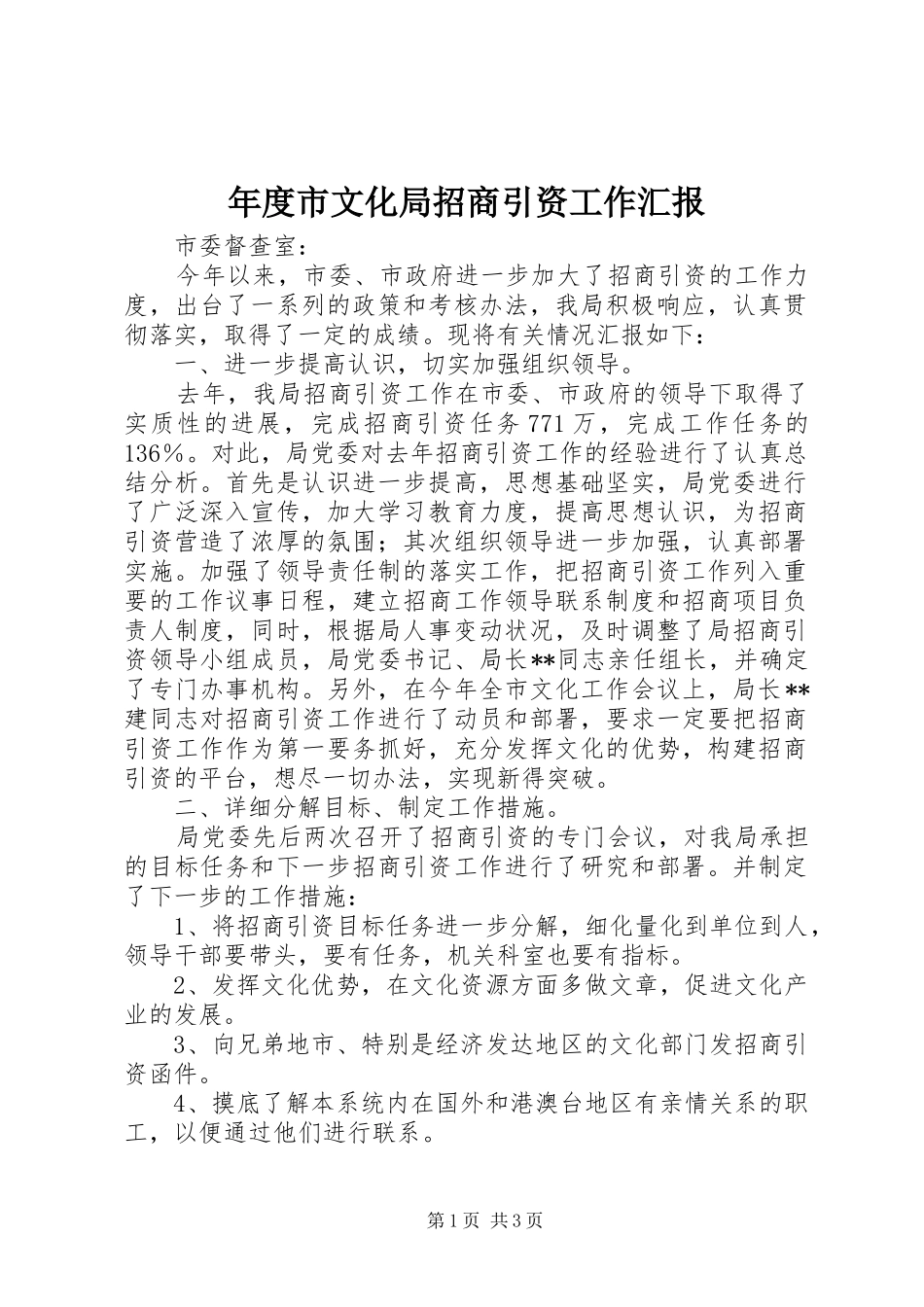 年度市文化局招商引资工作汇报

市委督查室：

今年以来，市委、市政府进一步加大了招商引资的工作力度，出台了一系列的政策和考核办法，我局积极响应，认真贯彻落实，取得了一定的成绩。现将有关情况汇报如下：

一、进一步提高认识，切实加强组织领导。

去年，我局招商引资工作在市委、市政府的领导下取得了实质性的进展，完成招商引资任务771万，完成工作任务的136%。对此，局党委对去年招商引资工作的经验进行了认真总结分析。首先是认识进一步提高，思想基础坚实，局党委进行了广泛深入宣传，加大学习教育力度，提高思想认识，为招商引资营造了浓厚的氛围；其次组织领导进一步加强，认真部署实施。加强了领导责任制的落实工作，把招商引资工作列入重要的工作议事日程，建立招商工作领导联系制度和招商项目负责人制度，同时，根据局人事变动状况，及时调整了局招商引资领导小组成员，局党委书记、局长**同志亲任组长，并确定了专门办事机构。另外，在今年全市文化工作会议上，局长**建同志对招商引资工作进行了动员和部署，要求一定要把招商引资工作作为第一要务抓好，充分发挥文化的优势，构建招商引资的平台，想尽一切办法，实现新得突破。

二、详细分解目标、制定工作措施。

局党委先后两次召开了招商引资的专门会议，对我局承担的目标任务和下一步招商引资工作进行了研究和部署。并制定了下一步的工作措施：

1、将招商引资目标任务进一步分解，细化量化到单位到人，领导干部要带头，要有任务，机关科室也要有指标。

2、发挥文化优势，在文化资源方面多做文章，促进文化产业的发展。

3、向兄弟地市、特别是经济发达地区的文化部门发招商引资函件。

4、摸底了解本系统内在国外和港澳台地区有亲情关系的职工，以便通过他们进行联系。

第1页 共3页